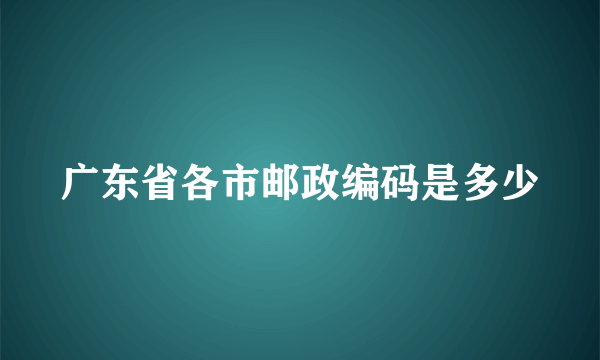 广东省各市邮政编码是多少